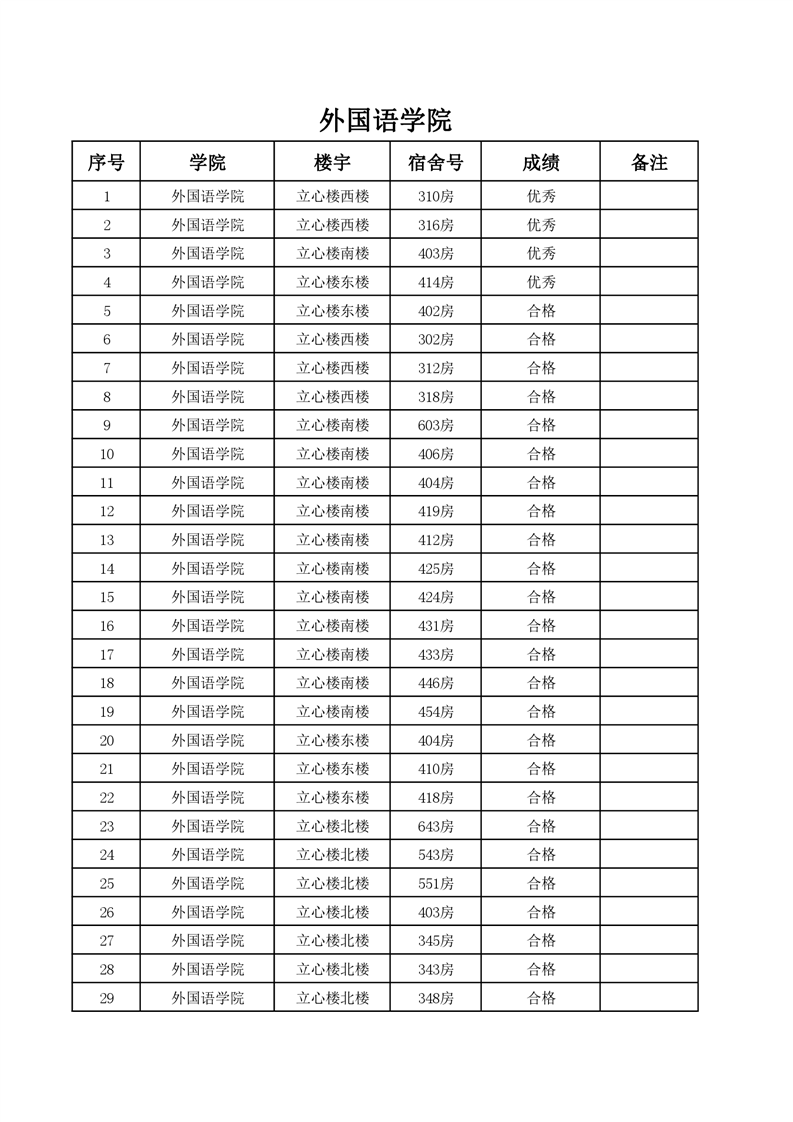 外国语学院

| 序号 | 学院 | 楼宇 | 宿舍号 | 成绩 | 备注 |
|---|---|---|---|---|---|
| 1 | 外国语学院 | 立心楼西楼 | 310房 | 优秀 | |
| 2 | 外国语学院 | 立心楼西楼 | 316房 | 优秀 | |
| 3 | 外国语学院 | 立心楼南楼 | 403房 | 优秀 | |
| 4 | 外国语学院 | 立心楼东楼 | 414房 | 优秀 | |
| 5 | 外国语学院 | 立心楼东楼 | 402房 | 合格 | |
| 6 | 外国语学院 | 立心楼西楼 | 302房 | 合格 | |
| 7 | 外国语学院 | 立心楼西楼 | 312房 | 合格 | |
| 8 | 外国语学院 | 立心楼西楼 | 318房 | 合格 | |
| 9 | 外国语学院 | 立心楼南楼 | 603房 | 合格 | |
| 10 | 外国语学院 | 立心楼南楼 | 406房 | 合格 | |
| 11 | 外国语学院 | 立心楼南楼 | 404房 | 合格 | |
| 12 | 外国语学院 | 立心楼南楼 | 419房 | 合格 | |
| 13 | 外国语学院 | 立心楼南楼 | 412房 | 合格 | |
| 14 | 外国语学院 | 立心楼南楼 | 425房 | 合格 | |
| 15 | 外国语学院 | 立心楼南楼 | 424房 | 合格 | |
| 16 | 外国语学院 | 立心楼南楼 | 431房 | 合格 | |
| 17 | 外国语学院 | 立心楼南楼 | 433房 | 合格 | |
| 18 | 外国语学院 | 立心楼南楼 | 446房 | 合格 | |
| 19 | 外国语学院 | 立心楼南楼 | 454房 | 合格 | |
| 20 | 外国语学院 | 立心楼东楼 | 404房 | 合格 | |
| 21 | 外国语学院 | 立心楼东楼 | 410房 | 合格 | |
| 22 | 外国语学院 | 立心楼东楼 | 418房 | 合格 | |
| 23 | 外国语学院 | 立心楼北楼 | 643房 | 合格 | |
| 24 | 外国语学院 | 立心楼北楼 | 543房 | 合格 | |
| 25 | 外国语学院 | 立心楼北楼 | 551房 | 合格 | |
| 26 | 外国语学院 | 立心楼北楼 | 403房 | 合格 | |
| 27 | 外国语学院 | 立心楼北楼 | 345房 | 合格 | |
| 28 | 外国语学院 | 立心楼北楼 | 343房 | 合格 | |
| 29 | 外国语学院 | 立心楼北楼 | 348房 | 合格 | |